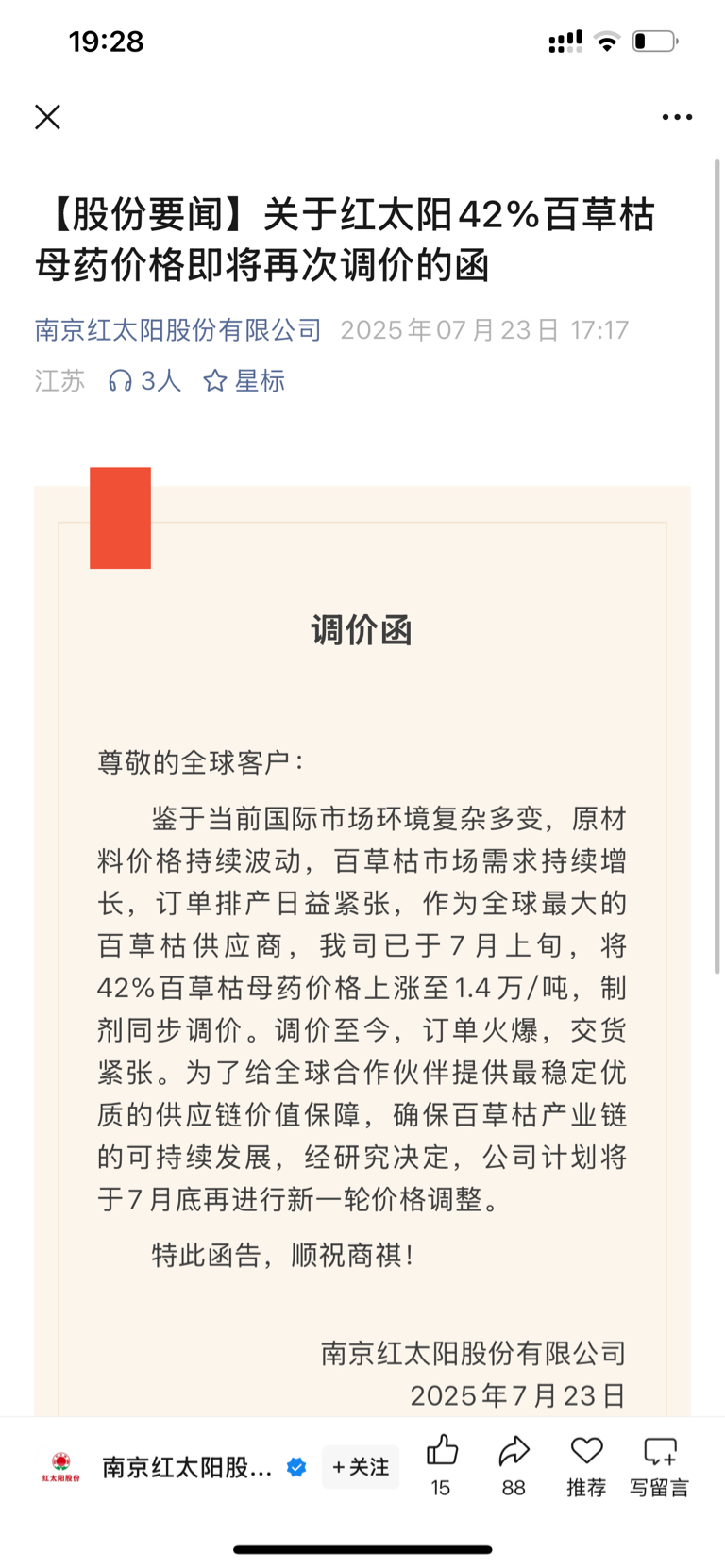 19:28

【股份要闻】关于红太阳42%百草枯母药价格即将再次调价的函

南京红太阳股份有限公司 2025年07月23日 17:17 江苏 3人 星标

调价函

尊敬的全球客户：

鉴于当前国际市场环境复杂多变，原材料价格持续波动，百草枯市场需求持续增长，订单排产日益紧张，作为全球最大的百草枯供应商，我司已于7月上旬，将42%百草枯母药价格上涨至1.4万/吨，制剂同步调价。调价至今，订单火爆，交货紧张。为了给全球合作伙伴提供最稳定优质的供应链价值保障，确保百草枯产业链的可持续发展，经研究决定，公司计划将于7月底再进行新一轮价格调整。

特此函告，顺祝商祺！

南京红太阳股份有限公司
2025年7月23日

红太阳股份 南京红太阳股... +关注 15 88 推荐 写留言